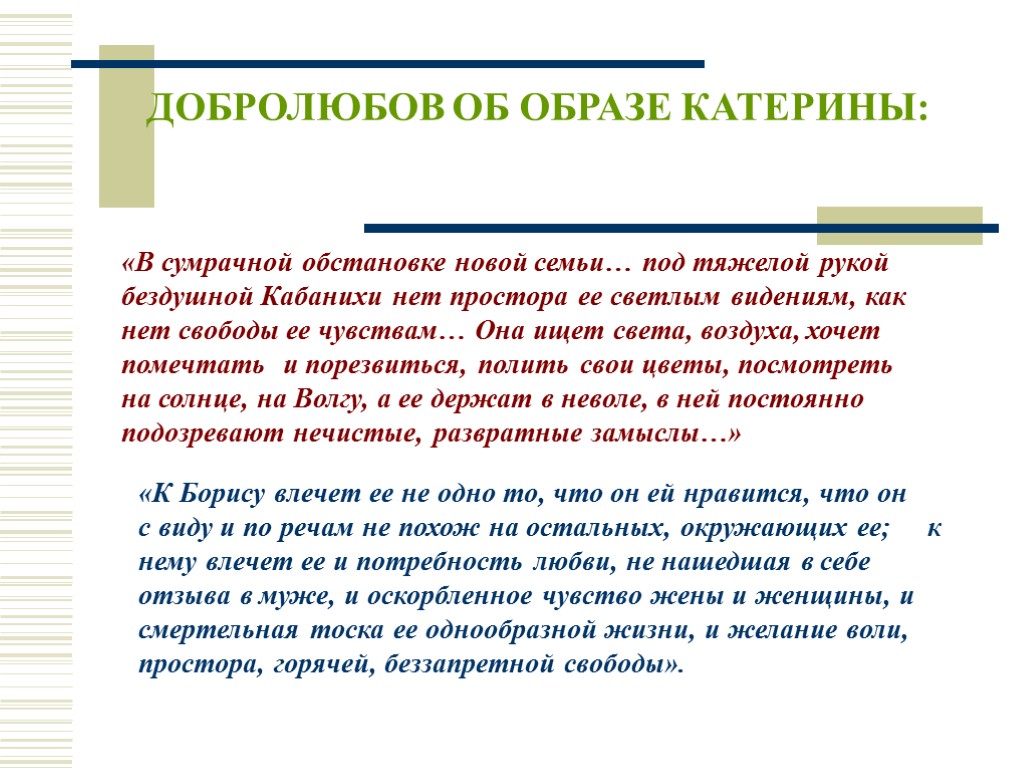 ДОБРОЛЮБОВ ОБ ОБРАЗЕ КАТЕРИНЫ:

«В сумрачной обстановке новой семьи… под тяжелой рукой бездушной Кабанихи нет простора ее светлым видениям, как нет свободы ее чувствам… Она ищет света, воздуха, хочет помечтать и порезвиться, полить свои цветы, посмотреть на солнце, на Волгу, а ее держат в неволе, в ней постоянно подозревают нечистые, развратные замыслы…»

«К Борису влечет ее не одно то, что он ей нравится, что он с виду и по речам не похож на остальных, окружающих ее; к нему влечет ее и потребность любви, не нашедшая в себе отзыва в муже, и оскорбленное чувство жены и женщины, и смертельная тоска ее однообразной жизни, и желание воли, простора, горячей, беззапретной свободы».